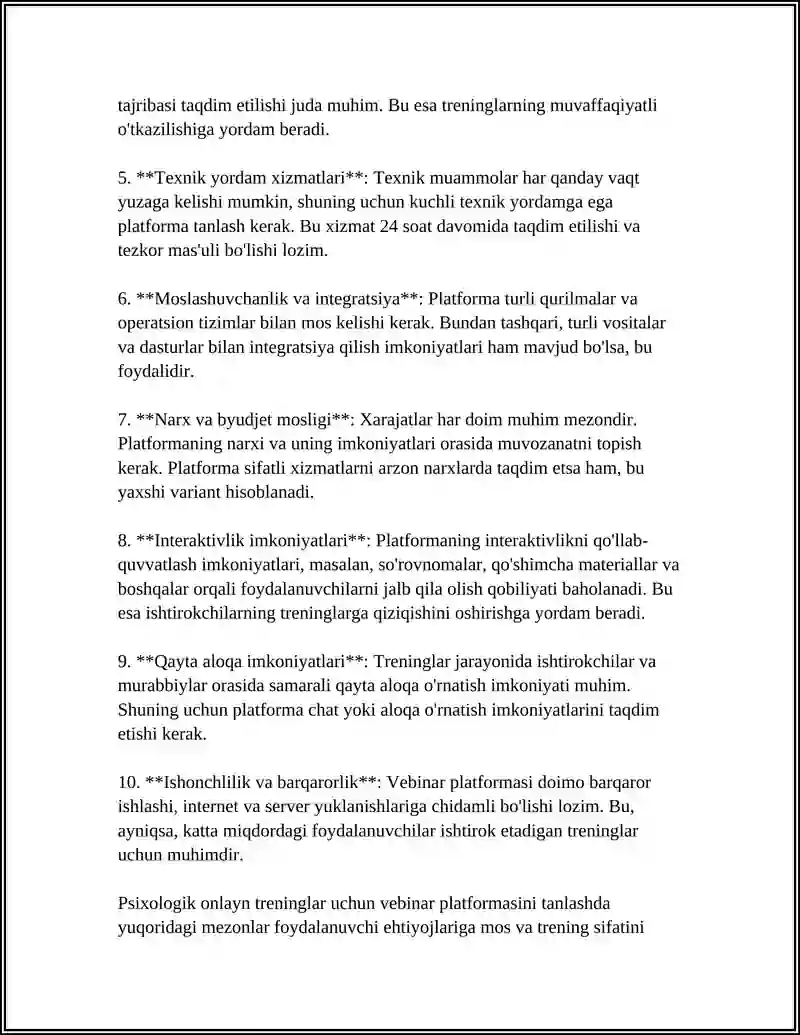 tajribasi taqdim etilishi juda muhim. Bu esa treninglarning muvaffaqiyatli o'tkazilishiga yordam beradi.

5. **Texnik yordam xizmatlari**: Texnik muammolar har qanday vaqt yuzaga kelishi mumkin, shuning uchun kuchli texnik yordamga ega platforma tanlash kerak. Bu xizmat 24 soat davomida taqdim etilishi va tezkor mas'uli bo'lishi lozim.

6. **Moslashuvchanlik va integratsiya**: Platforma turli qurilmalar va operatsion tizimlar bilan mos kelishi kerak. Bundan tashqari, turli vositalar va dasturlar bilan integratsiya qilish imkoniyatlari ham mavjud bo'lsa, bu foydalidir.

7. **Narx va byudjet mosligi**: Xarajatlar har doim muhim mezondir. Platformaning narxi va uning imkoniyatlari orasida muvozanatni topish kerak. Platforma sifatli xizmatlarni arzon narxlarda taqdim etsa ham, bu yaxshi variant hisoblanadi.

8. **Interaktivlik imkoniyatlari**: Platformaning interaktivlikni qo'llab-quvvatlash imkoniyatlari, masalan, so'rovnomalar, qo'shimcha materiallar va boshqalar orqali foydalanuvchilarni jalb qila olish qobiliyati baholanadi. Bu esa ishtirokchilarning treninglarga qiziqishini oshirishga yordam beradi.

9. **Qayta aloqa imkoniyatlari**: Treninglar jarayonida ishtirokchilar va murabbiylar orasida samarali qayta aloqa o'rnatish imkoniyati muhim. Shuning uchun platforma chat yoki aloqa o'rnatish imkoniyatlarini taqdim etishi kerak.

10. **Ishonchlilik va barqarorlik**: Vebinar platformasi doimo barqaror ishlashi, internet va server yuklanishlariga chidamli bo'lishi lozim. Bu, ayniqsa, katta miqdordagi foydalanuvchilar ishtirok etadigan treninglar uchun muhimdir.

Psixologik onlayn treninglar uchun vebinar platformasini tanlashda yuqoridagi mezonlar foydalanuvchi ehtiyojlariga mos va trening sifatini